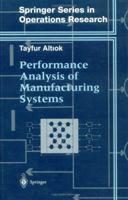 Springer Series in Operations Research

Tayfur Altıok

Performance Analysis of Manufacturing Systems

Springer